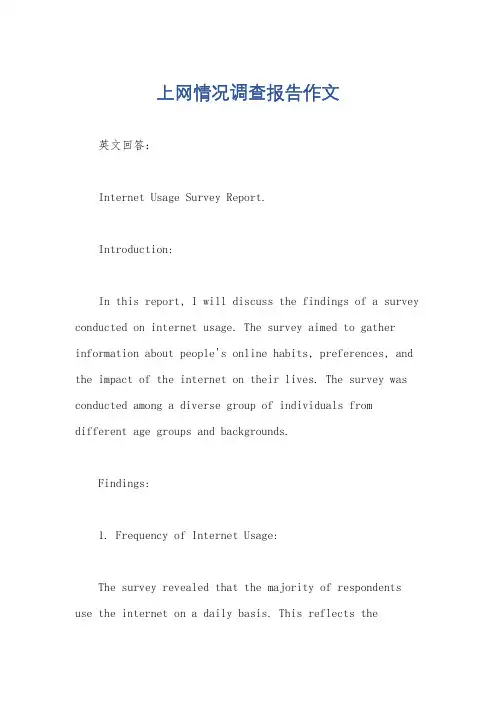 上网情况调查报告作文

英文回答：

Internet Usage Survey Report.

Introduction:

In this report, I will discuss the findings of a survey conducted on internet usage. The survey aimed to gather information about people's online habits, preferences, and the impact of the internet on their lives. The survey was conducted among a diverse group of individuals from different age groups and backgrounds.

Findings:

1. Frequency of Internet Usage:

The survey revealed that the majority of respondents use the internet on a daily basis. This reflects the